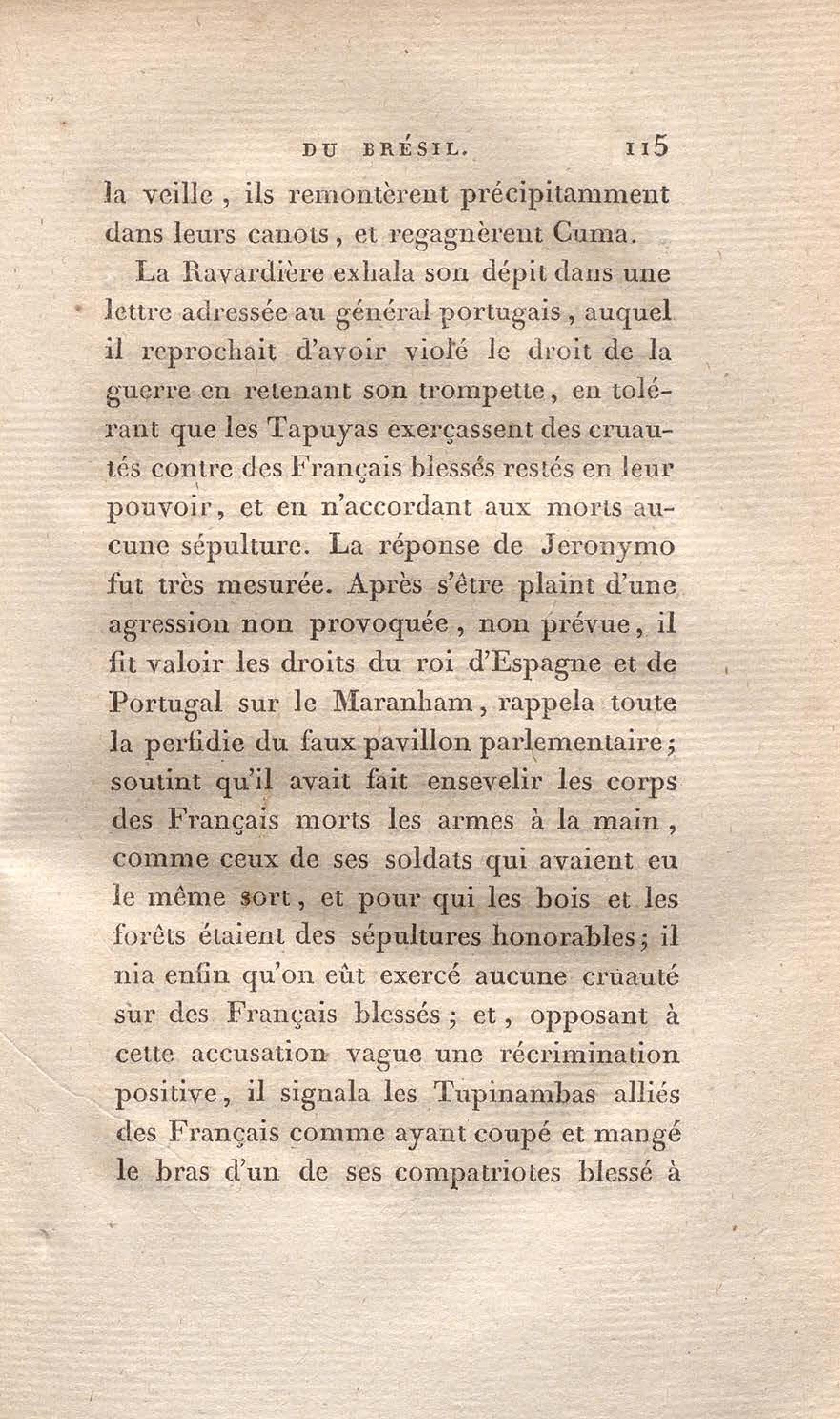 DU BRÉSIL. 115

la veille, ils remontèrent précipitamment dans leurs canots, et regagnèrent Cuma.

La Ravardière exhala son dépit dans une lettre adressée au général portugais, auquel il reprochait d'avoir violé le droit de la guerre en retenant son trompette, en tolérant que les Tapuyas exerçassent des cruautés contre des Français blessés restés en leur pouvoir, et en n'accordant aux morts aucune sépulture. La réponse de Jeronymo fut très mesurée. Après s'être plaint d'une agression non provoquée, non prévue, il fit valoir les droits du roi d'Espagne et de Portugal sur le Maranham, rappela toute la perfidie du faux pavillon parlementaire; soutint qu'il avait fait ensevelir les corps des Français morts les armes à la main, comme ceux de ses soldats qui avaient eu le même sort, et pour qui les bois et les forêts étaient des sépultures honorables; il nia enfin qu'on eût exercé aucune cruauté sur des Français blessés; et, opposant à cette accusation vague une récrimination positive, il signala les Tupinambas alliés des Français comme ayant coupé et mangé le bras d'un de ses compatriotes blessé à